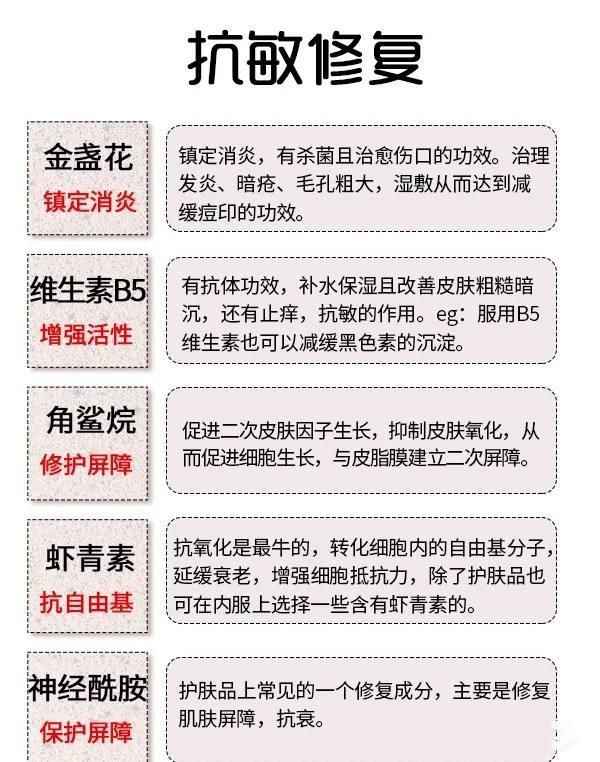 抗敏修复

金盏花
镇定消炎

镇定消炎，有杀菌且治愈伤口的功效。治理发炎、暗疮、毛孔粗大，湿敷从而达到减缓痘印的功效。

维生素B5
增强活性

有抗体功效，补水保湿且改善皮肤粗糙暗沉，还有止痒，抗敏的作用。eg：服用B5维生素也可以减缓黑色素的沉淀。

角鲨烷
修护屏障

促进二次皮肤因子生长，抑制皮肤氧化，从而促进细胞生长，与皮脂膜建立二次屏障。

虾青素
抗自由基

抗氧化是最牛的，转化细胞内的自由基分子，延缓衰老，增强细胞抵抗力，除了护肤品也可在内服上选择一些含有虾青素的。

神经酰胺
保护屏障

护肤品上常见的一个修复成分，主要是修复肌肤屏障，抗衰。